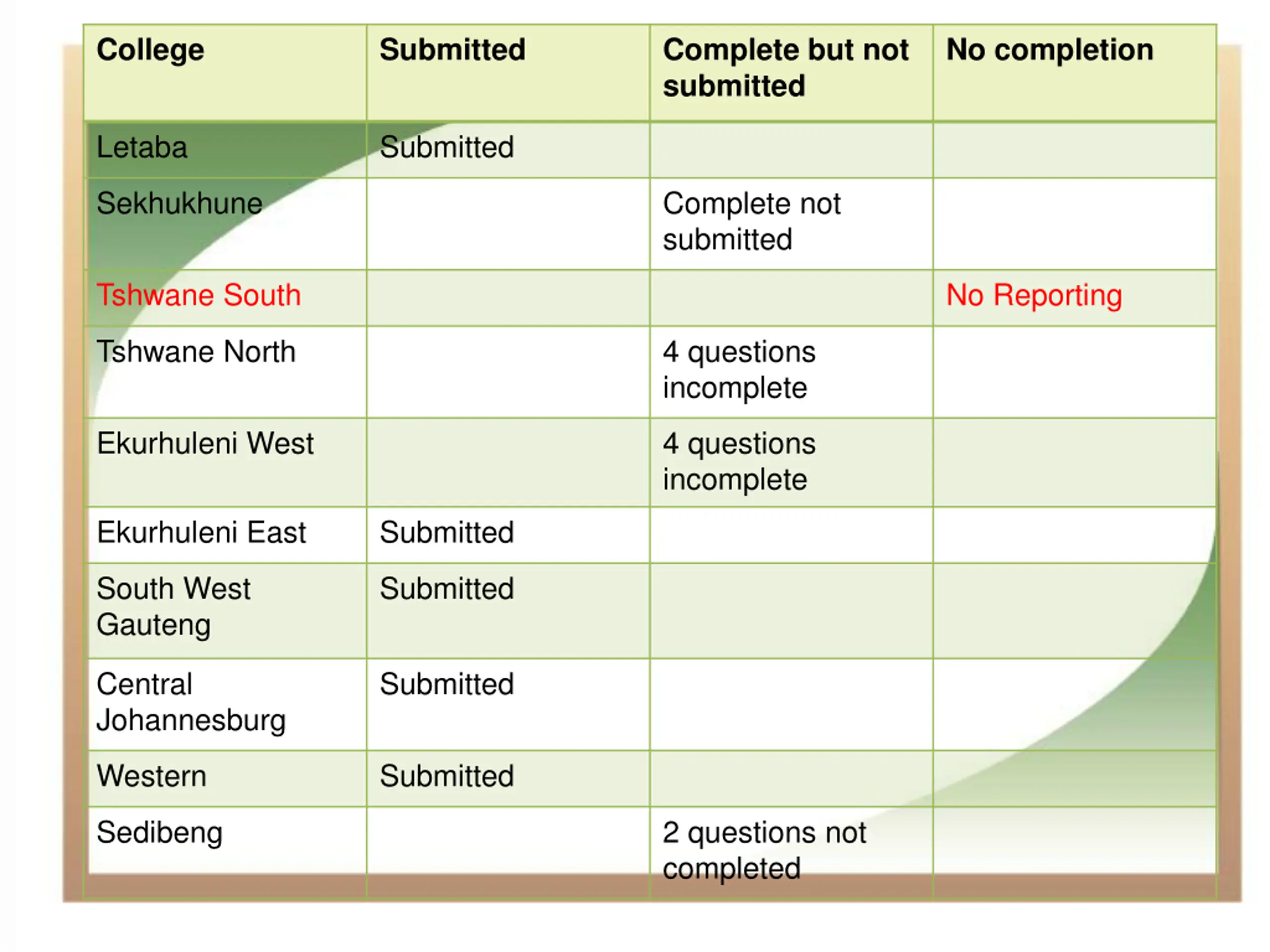 | College | Submitted | Complete but not submitted | No completion |
|---|---|---|---|
| Letaba | Submitted | | |
| Sekhukhune | | Complete not submitted | |
| Tshwane South | | | No Reporting |
| Tshwane North | | 4 questions incomplete | |
| Ekurhuleni West | | 4 questions incomplete | |
| Ekurhuleni East | Submitted | | |
| South West Gauteng | Submitted | | |
| Central Johannesburg | Submitted | | |
| Western | Submitted | | |
| Sedibeng | | 2 questions not completed | |